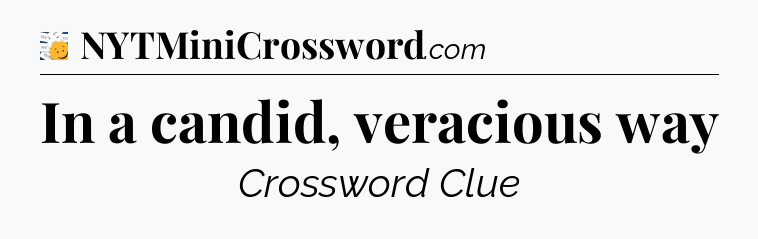 NYTMiniCrossword.com

In a candid, veracious way

Crossword Clue